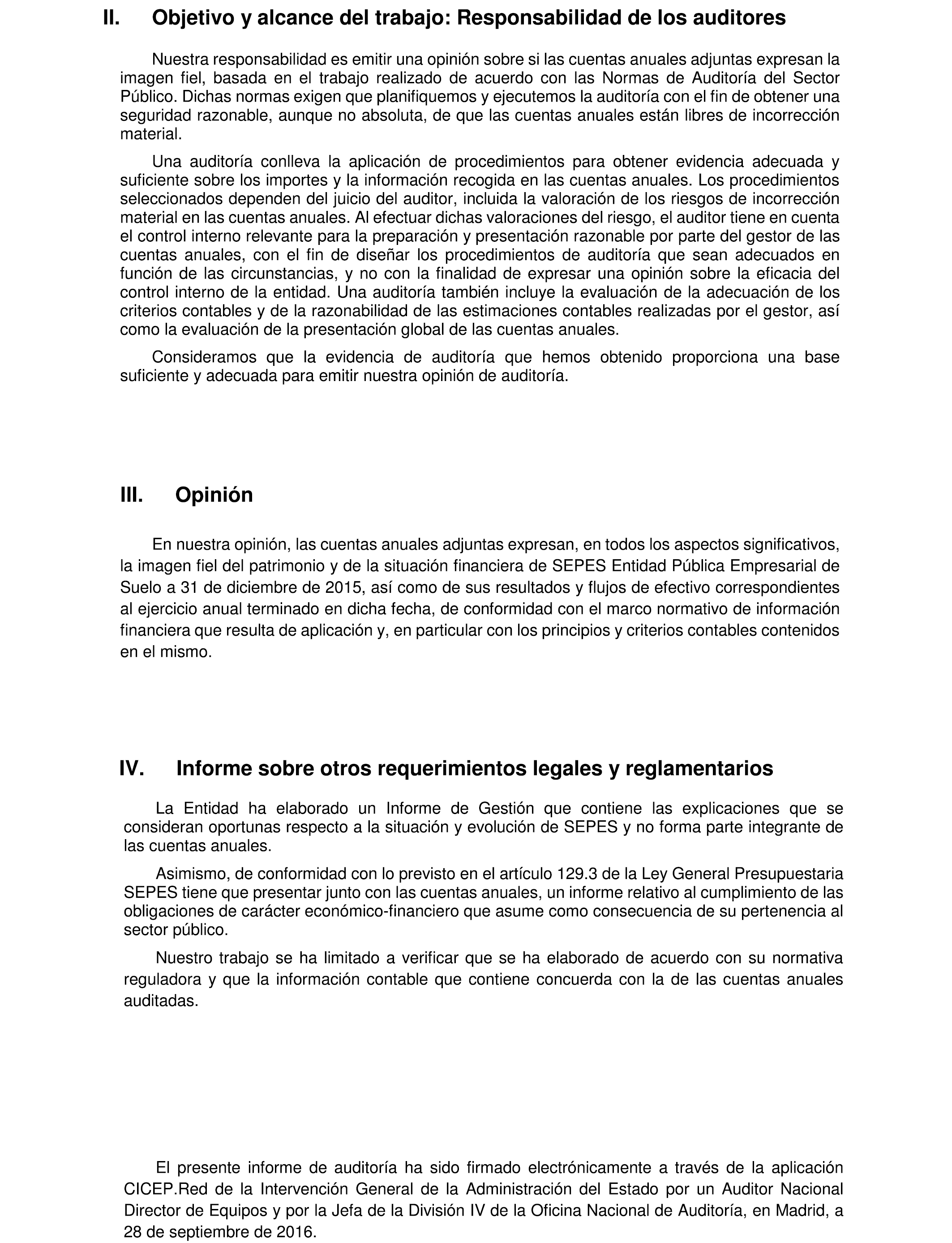 II. Objetivo y alcance del trabajo: Responsabilidad de los auditores

Nuestra responsabilidad es emitir una opinión sobre si las cuentas anuales adjuntas expresan la imagen fiel, basada en el trabajo realizado de acuerdo con las Normas de Auditoría del Sector Público. Dichas normas exigen que planifiquemos y ejecutemos la auditoría con el fin de obtener una seguridad razonable, aunque no absoluta, de que las cuentas anuales están libres de incorrección material.

Una auditoría conlleva la aplicación de procedimientos para obtener evidencia adecuada y suficiente sobre los importes y la información recogida en las cuentas anuales. Los procedimientos seleccionados dependen del juicio del auditor, incluida la valoración de los riesgos de incorrección material en las cuentas anuales. Al efectuar dichas valoraciones del riesgo, el auditor tiene en cuenta el control interno relevante para la preparación y presentación razonable por parte del gestor de las cuentas anuales, con el fin de diseñar los procedimientos de auditoría que sean adecuados en función de las circunstancias, y no con la finalidad de expresar una opinión sobre la eficacia del control interno de la entidad. Una auditoría también incluye la evaluación de la adecuación de los criterios contables y de la razonabilidad de las estimaciones contables realizadas por el gestor, así como la evaluación de la presentación global de las cuentas anuales.

Consideramos que la evidencia de auditoría que hemos obtenido proporciona una base suficiente y adecuada para emitir nuestra opinión de auditoría.

III. Opinión

En nuestra opinión, las cuentas anuales adjuntas expresan, en todos los aspectos significativos, la imagen fiel del patrimonio y de la situación financiera de SEPES Entidad Pública Empresarial de Suelo a 31 de diciembre de 2015, así como de sus resultados y flujos de efectivo correspondientes al ejercicio anual terminado en dicha fecha, de conformidad con el marco normativo de información financiera que resulta de aplicación y, en particular con los principios y criterios contables contenidos en el mismo.

IV. Informe sobre otros requerimientos legales y reglamentarios

La Entidad ha elaborado un Informe de Gestión que contiene las explicaciones que se consideran oportunas respecto a la situación y evolución de SEPES y no forma parte integrante de las cuentas anuales.

Asimismo, de conformidad con lo previsto en el artículo 129.3 de la Ley General Presupuestaria SEPES tiene que presentar junto con las cuentas anuales, un informe relativo al cumplimiento de las obligaciones de carácter económico-financiero que asume como consecuencia de su pertenencia al sector público.

Nuestro trabajo se ha limitado a verificar que se ha elaborado de acuerdo con su normativa reguladora y que la información contable que contiene concuerda con la de las cuentas anuales auditadas.

El presente informe de auditoría ha sido firmado electrónicamente a través de la aplicación CICEP.Red de la Intervención General de la Administración del Estado por un Auditor Nacional Director de Equipos y por la Jefa de la División IV de la Oficina Nacional de Auditoría, en Madrid, a 28 de septiembre de 2016.